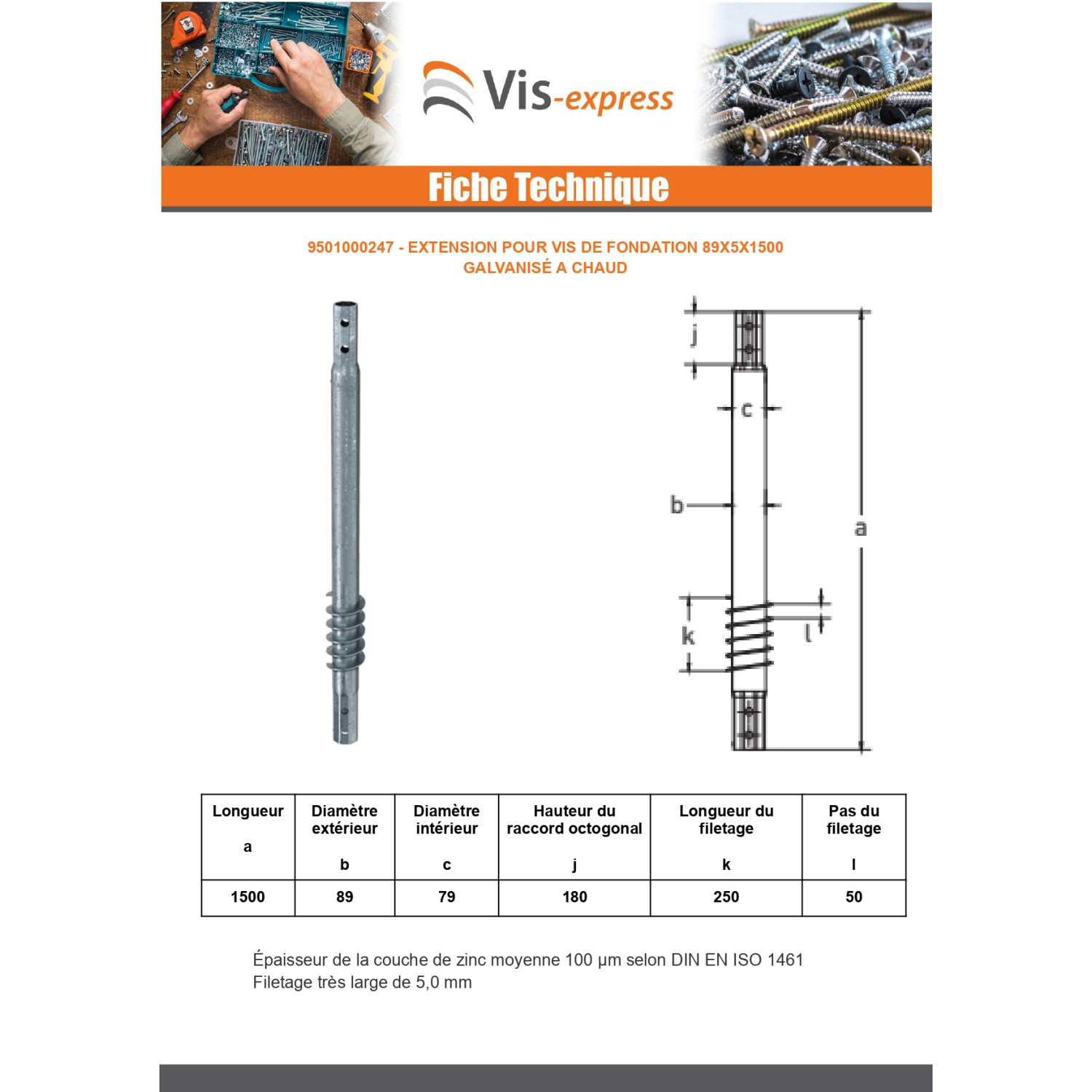 Vis-express

Fiche Technique

9501000247 - EXTENSION POUR VIS DE FONDATION 89X5X1500
GALVANISÉ A CHAUD

j
c
b
a
k
l

| Longueur a | Diamètre extérieur b | Diamètre intérieur c | Hauteur du raccord octogonal j | Longueur du filetage k | Pas du filetage l |
|---|---|---|---|---|---|
| 1500 | 89 | 79 | 180 | 250 | 50 |

Épaisseur de la couche de zinc moyenne 100 µm selon DIN EN ISO 1461
Filetage très large de 5,0 mm